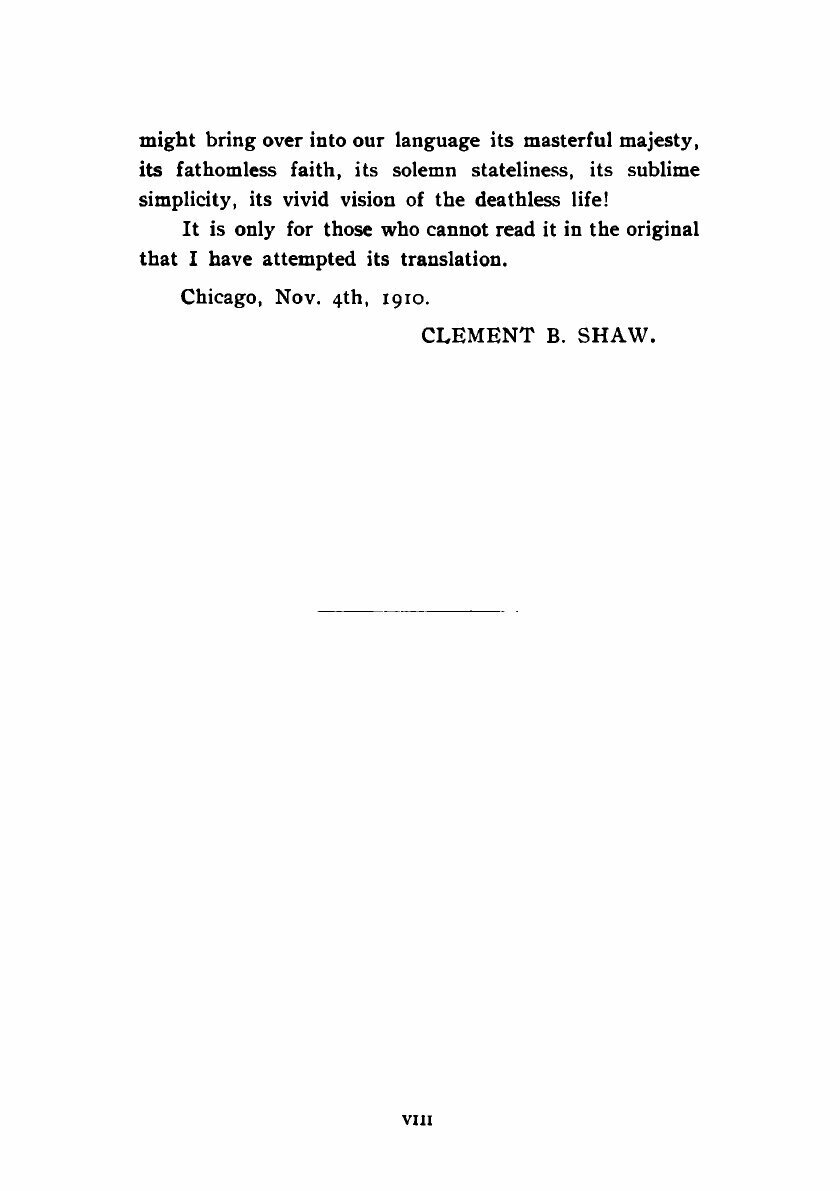 might bring over into our language its masterful majesty, its fathomless faith, its solemn stateliness, its sublime simplicity, its vivid vision of the deathless life!

It is only for those who cannot read it in the original that I have attempted its translation.

Chicago, Nov. 4th, 1910.

CLEMENT B. SHAW.

VIII